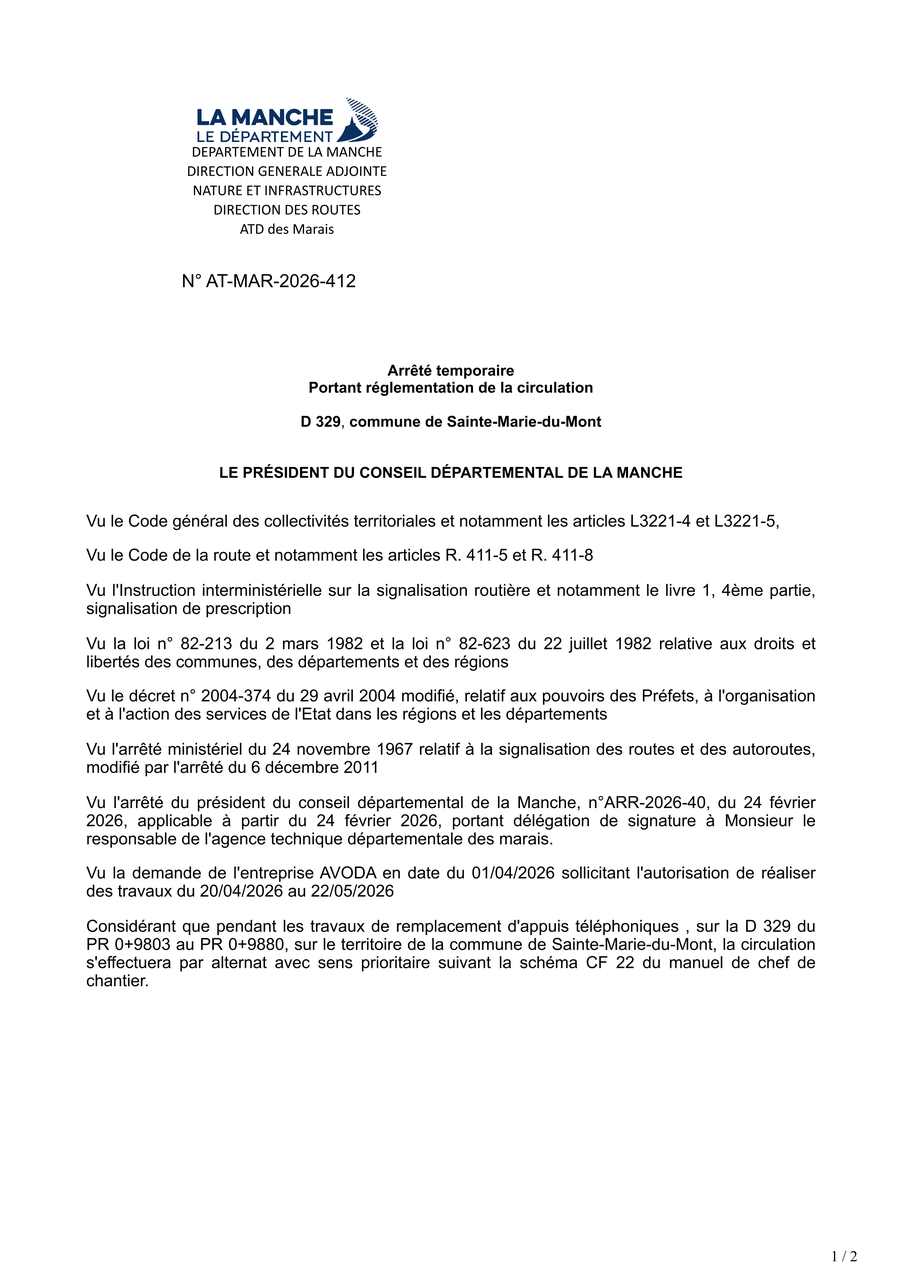 LA MANCHE
LE DÉPARTEMENT
DEPARTEMENT DE LA MANCHE
DIRECTION GENERALE ADJOINTE
NATURE ET INFRASTRUCTURES
DIRECTION DES ROUTES
ATD des Marais

N° AT-MAR-2026-412

Arrêté temporaire
Portant réglementation de la circulation

D 329, commune de Sainte-Marie-du-Mont

LE PRÉSIDENT DU CONSEIL DÉPARTEMENTAL DE LA MANCHE

Vu le Code général des collectivités territoriales et notamment les articles L3221-4 et L3221-5,

Vu le Code de la route et notamment les articles R. 411-5 et R. 411-8

Vu l'Instruction interministérielle sur la signalisation routière et notamment le livre 1, 4ème partie, signalisation de prescription

Vu la loi n° 82-213 du 2 mars 1982 et la loi n° 82-623 du 22 juillet 1982 relative aux droits et libertés des communes, des départements et des régions

Vu le décret n° 2004-374 du 29 avril 2004 modifié, relatif aux pouvoirs des Préfets, à l'organisation et à l'action des services de l'Etat dans les régions et les départements

Vu l'arrêté ministériel du 24 novembre 1967 relatif à la signalisation des routes et des autoroutes, modifié par l'arrêté du 6 décembre 2011

Vu l'arrêté du président du conseil départemental de la Manche, n°ARR-2026-40, du 24 février 2026, applicable à partir du 24 février 2026, portant délégation de signature à Monsieur le responsable de l'agence technique départementale des marais.

Vu la demande de l'entreprise AVODA en date du 01/04/2026 sollicitant l'autorisation de réaliser des travaux du 20/04/2026 au 22/05/2026

Considérant que pendant les travaux de remplacement d'appuis téléphoniques , sur la D 329 du PR 0+9803 au PR 0+9880, sur le territoire de la commune de Sainte-Marie-du-Mont, la circulation s'effectuera par alternat avec sens prioritaire suivant la schéma CF 22 du manuel de chef de chantier.

1 / 2